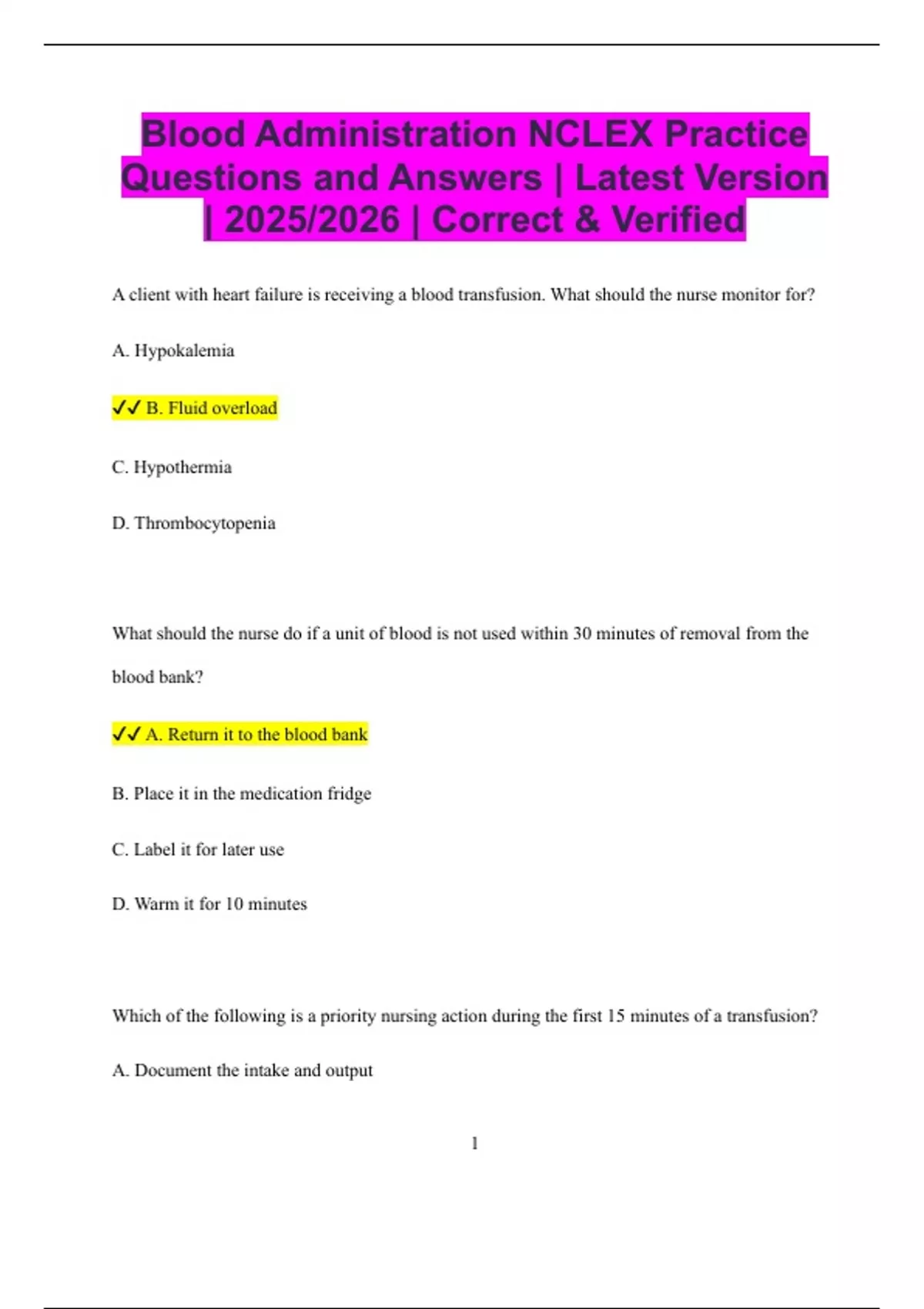 Blood Administration NCLEX Practice Questions and Answers | Latest Version | 2025/2026 | Correct & Verified

A client with heart failure is receiving a blood transfusion. What should the nurse monitor for?

A. Hypokalemia

✓✓ B. Fluid overload

C. Hypothermia

D. Thrombocytopenia

What should the nurse do if a unit of blood is not used within 30 minutes of removal from the blood bank?

✓✓ A. Return it to the blood bank

B. Place it in the medication fridge

C. Label it for later use

D. Warm it for 10 minutes

Which of the following is a priority nursing action during the first 15 minutes of a transfusion?

A. Document the intake and output

1